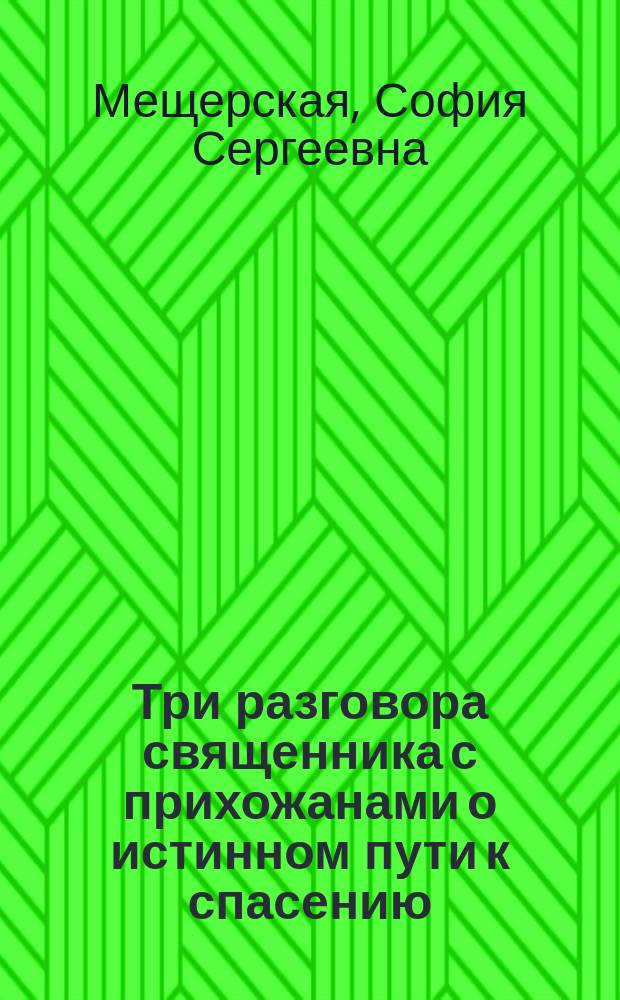 Мещерская, София Сергеевна

Три разговора священника с прихожанами о истинном пути к спасению